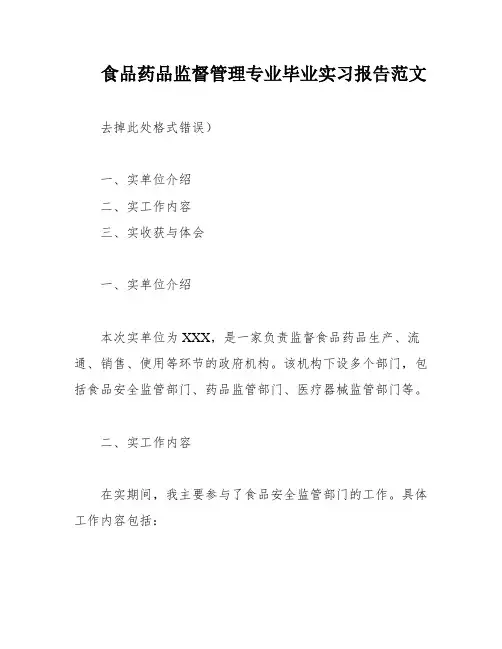 食品药品监督管理专业毕业实习报告范文

去掉此处格式错误）

一、实单位介绍

二、实工作内容

三、实收获与体会

一、实单位介绍

本次实单位为XXX，是一家负责监督食品药品生产、流通、销售、使用等环节的政府机构。该机构下设多个部门，包括食品安全监管部门、药品监管部门、医疗器械监管部门等。

二、实工作内容

在实期间，我主要参与了食品安全监管部门的工作。具体工作内容包括：